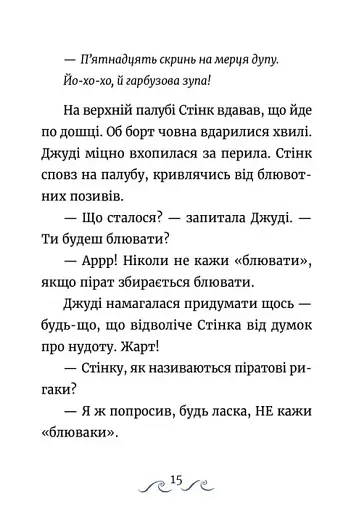 — П'ятнадцять скринь на мерця дупу.
Йо-хо-хо, й гарбузова зупа!

На верхній палубі Стінк вдавав, що йде по дошці. Об борт човна вдарилися хвилі. Джуді міцно вхопилася за перила. Стінк сповз на палубу, кривлячись від блювотних позивів.

— Що сталося? — запитала Джуді. — Ти будеш блювати?

— Аррр! Ніколи не кажи «блювати», якщо пірат збирається блювати.

Джуді намагалася придумати щось — будь-що, що відволіче Стінка від думок про нудоту. Жарт!

— Стінку, як називаються піратові ригаки?

— Я ж попросив, будь ласка, НЕ кажи «блюваки».

15